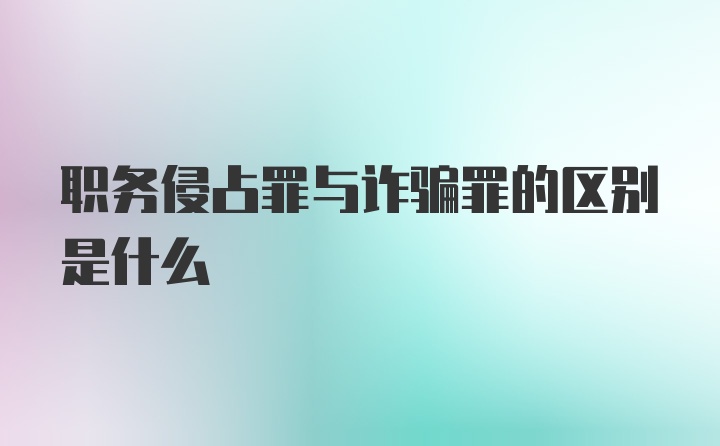 职务侵占罪与诈骗罪的区别是什么